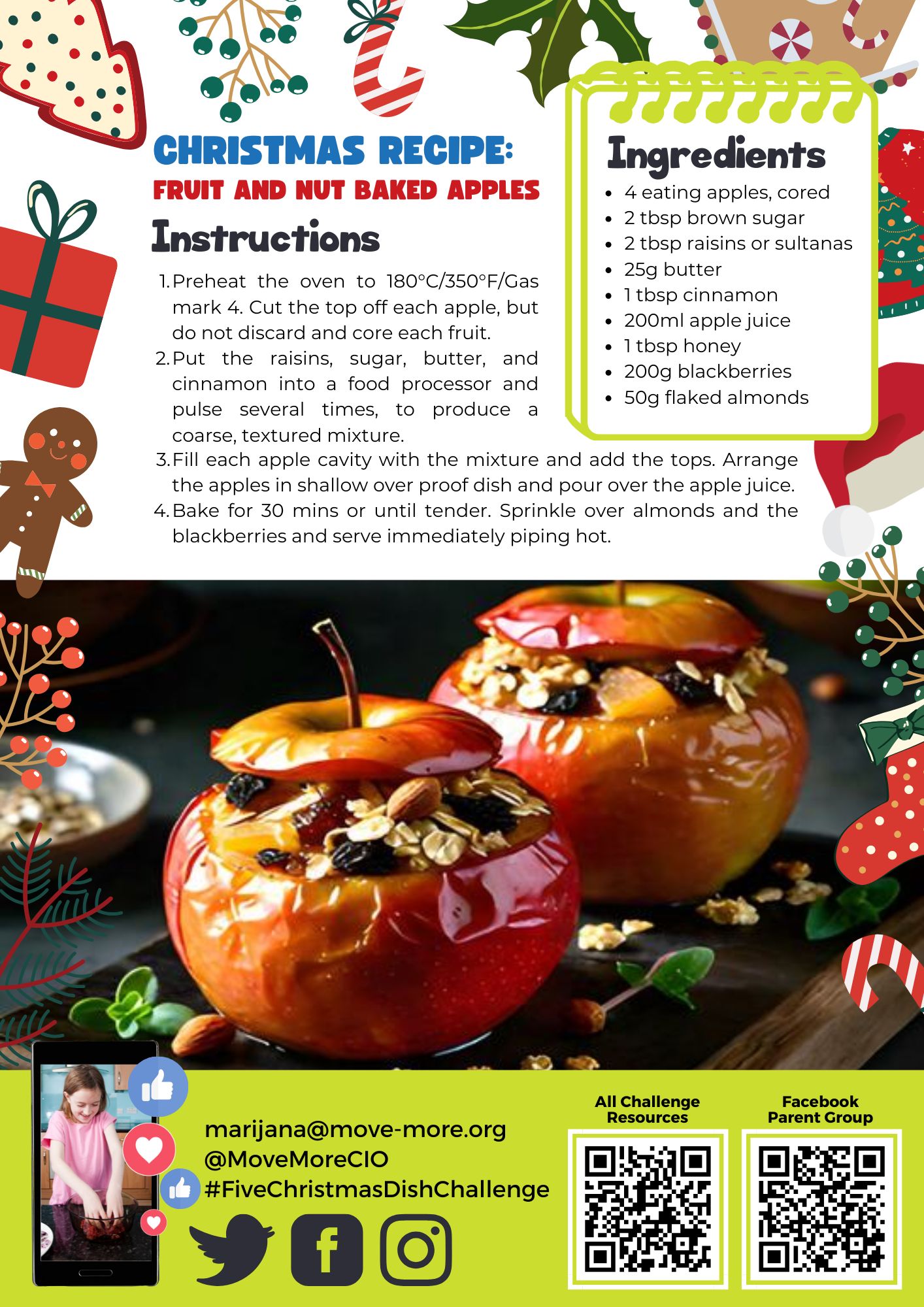 CHRISTMAS RECIPE:
FRUIT AND NUT BAKED APPLES

Instructions

1. Preheat the oven to 180°C/350°F/Gas mark 4. Cut the top off each apple, but do not discard and core each fruit.
2. Put the raisins, sugar, butter, and cinnamon into a food processor and pulse several times, to produce a coarse, textured mixture.
3. Fill each apple cavity with the mixture and add the tops. Arrange the apples in shallow over proof dish and pour over the apple juice.
4. Bake for 30 mins or until tender. Sprinkle over almonds and the blackberries and serve immediately piping hot.

Ingredients

- 4 eating apples, cored
- 2 tbsp brown sugar
- 2 tbsp raisins or sultanas
- 25g butter
- 1 tbsp cinnamon
- 200ml apple juice
- 1 tbsp honey
- 200g blackberries
- 50g flaked almonds

marijana@move-more.org
@MoveMoreCIO
#FiveChristmasDishChallenge

All Challenge Resources

Facebook Parent Group